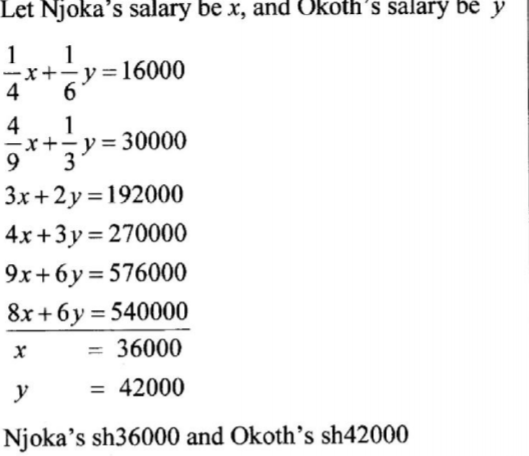 Let Njoka's salary be $x$, and Okoth's salary be $y$

$\frac{1}{4}x+\frac{1}{6}y=16000$

$\frac{4}{9}x+\frac{1}{3}y=30000$

$3x+2y=192000$

$4x+3y=270000$

$9x+6y=576000$

$8x+6y=540000$

$x = 36000$

$y = 42000$

Njoka's sh36000 and Okoth's sh42000